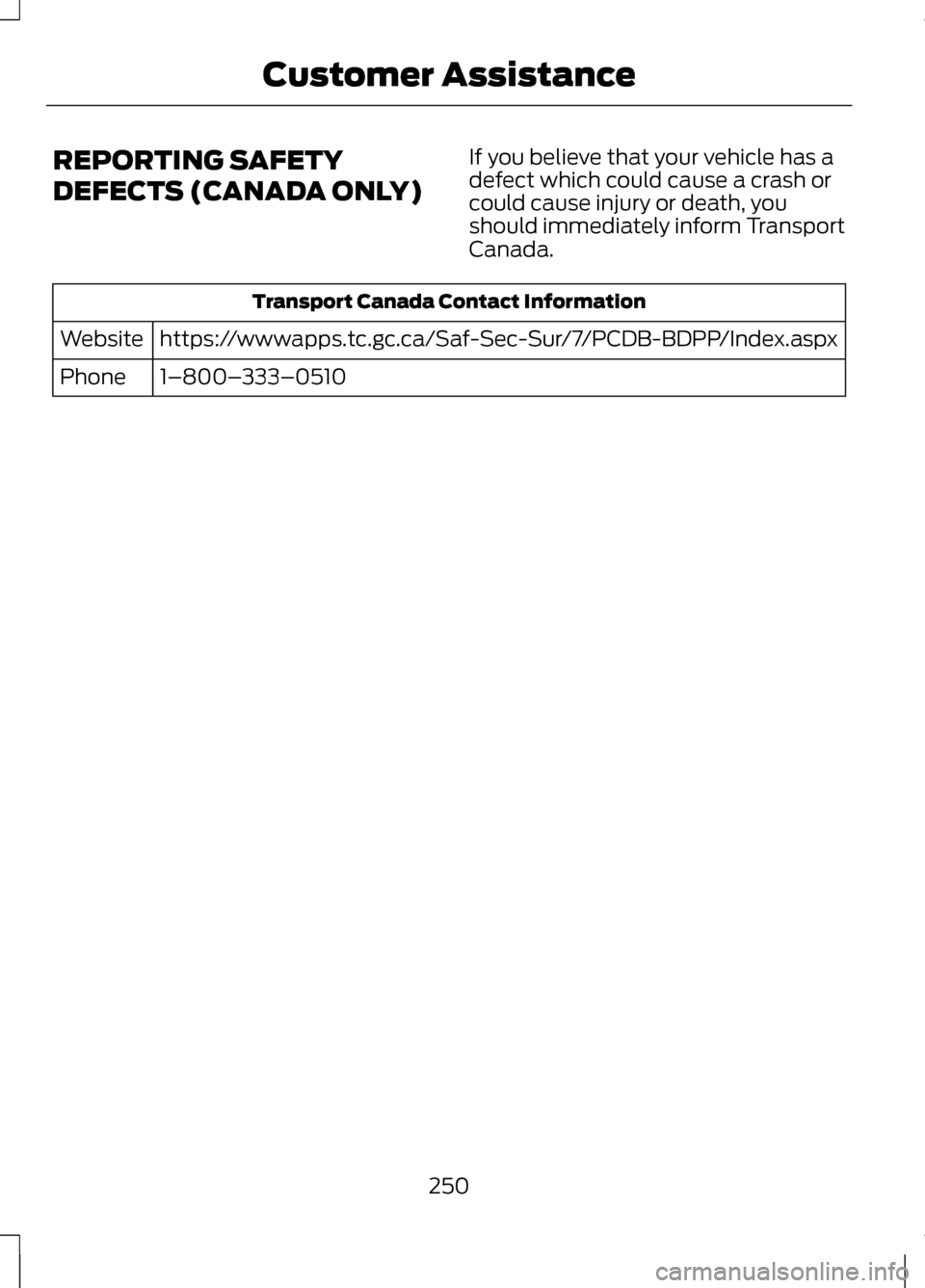 Customer Assistance

REPORTING SAFETY DEFECTS (CANADA ONLY)

If you believe that your vehicle has a defect which could cause a crash or could cause injury or death, you should immediately inform Transport Canada.

| Transport Canada Contact Information | |
|---|---|
| Website | https://wwwapps.tc.gc.ca/Saf-Sec-Sur/7/PCDB-BDPP/Index.aspx |
| Phone | 1–800–333–0510 |

250

carmanualsonline.info